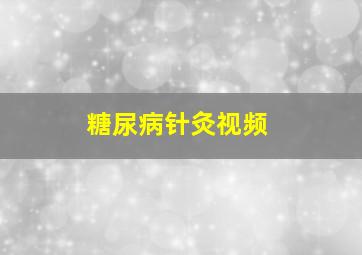 糖尿病针灸视频